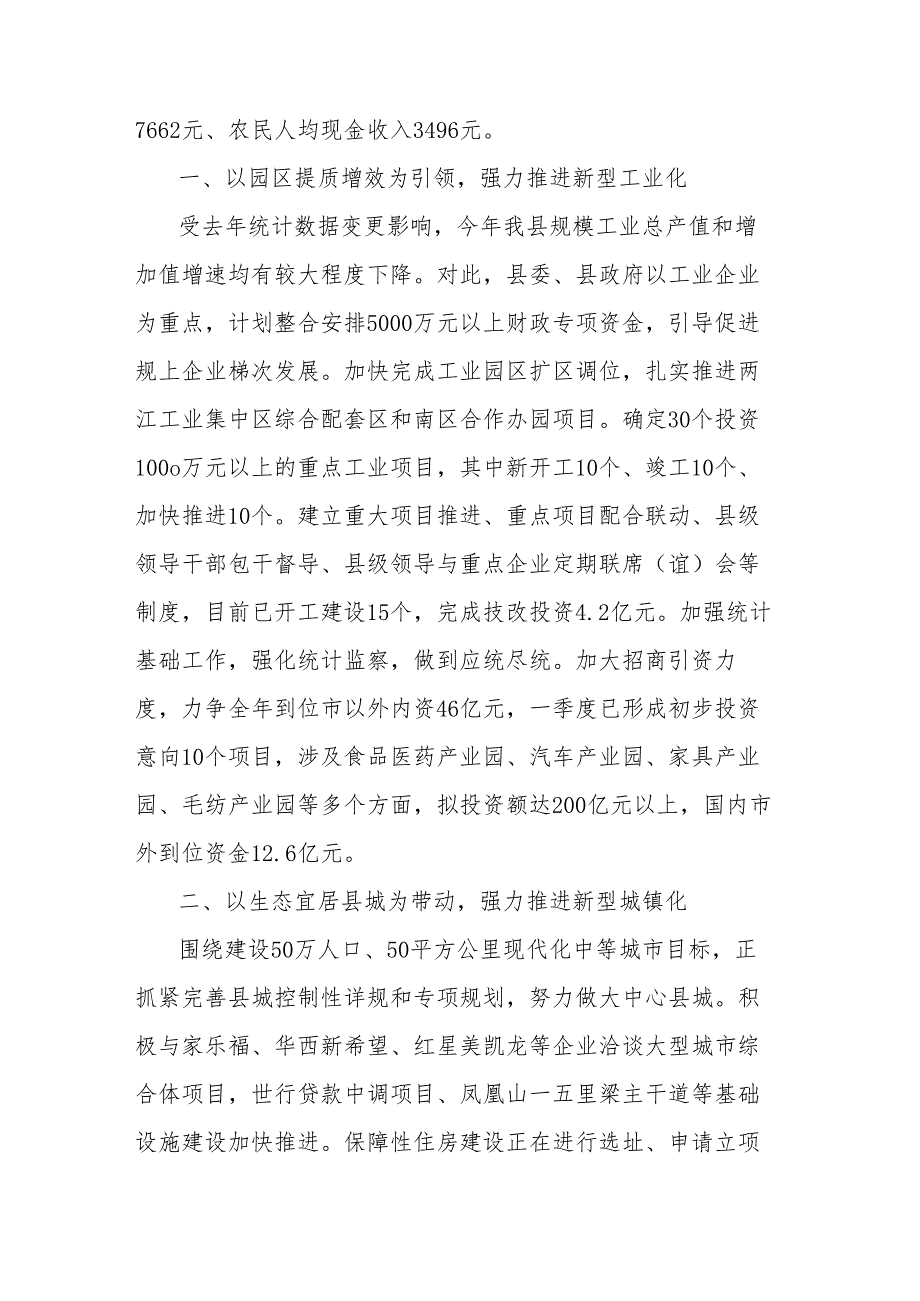 7662元、农民人均现金收入3496元。

一、以园区提质增效为引领，强力推进新型工业化

受去年统计数据变更影响，今年我县规模工业总产值和增加值增速均有较大程度下降。对此，县委、县政府以工业企业为重点，计划整合安排5000万元以上财政专项资金，引导促进规上企业梯次发展。加快完成工业园区扩区调位，扎实推进两江工业集中区综合配套区和南区合作办园项目。确定30个投资100o万元以上的重点工业项目，其中新开工10个、竣工10个、加快推进10个。建立重大项目推进、重点项目配合联动、县级领导干部包干督导、县级领导与重点企业定期联席（谊）会等制度，目前已开工建设15个，完成技改投资4.2亿元。加强统计基础工作，强化统计监察，做到应统尽统。加大招商引资力度，力争全年到位市以外内资46亿元，一季度已形成初步投资意向10个项目，涉及食品医药产业园、汽车产业园、家具产业园、毛纺产业园等多个方面，拟投资额达200亿元以上，国内市外到位资金12.6亿元。

二、以生态宜居县城为带动，强力推进新型城镇化

围绕建设50万人口、50平方公里现代化中等城市目标，正抓紧完善县城控制性详规和专项规划，努力做大中心县城。积极与家乐福、华西新希望、红星美凯龙等企业洽谈大型城市综合体项目，世行贷款中调项目、凤凰山一五里梁主干道等基础设施建设加快推进。保障性住房建设正在进行选址、申请立项